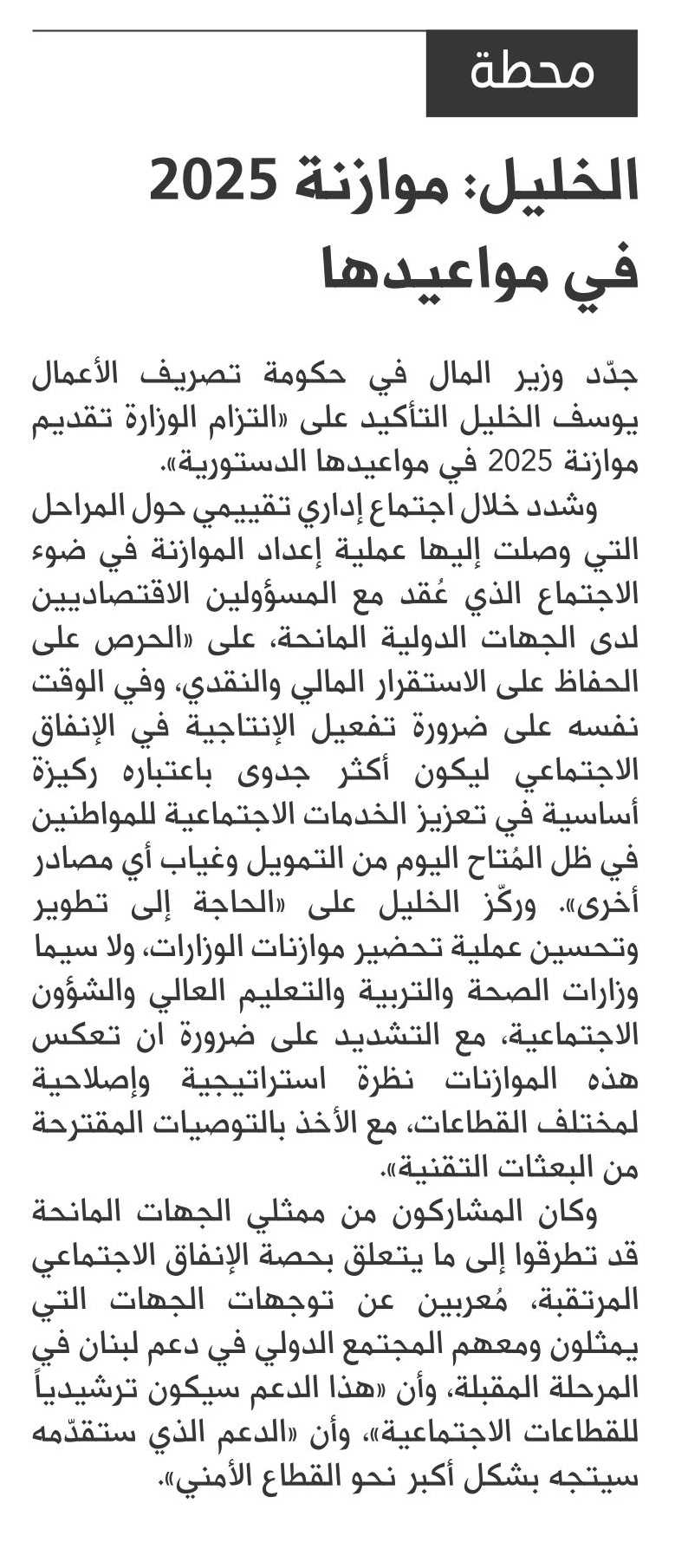 محطة

الخليل: موازنة 2025 في مواعيدها

جدّد وزير المال في حكومة تصريف الأعمال يوسف الخليل التأكيد على «التزام الوزارة تقديم موازنة 2025 في مواعيدها الدستورية».

وشدد خلال اجتماع إداري تقييمي حول المراحل التي وصلت إليها عملية إعداد الموازنة في ضوء الاجتماع الذي عُقد مع المسؤولين الاقتصاديين لدى الجهات الدولية المانحة، على «الحرص على الحفاظ على الاستقرار المالي والنقدي، وفي الوقت نفسه على ضرورة تفعيل الإنتاجية في الإنفاق الاجتماعي ليكون أكثر جدوى باعتباره ركيزة أساسية في تعزيز الخدمات الاجتماعية للمواطنين في ظل المُتاح اليوم من التمويل وغياب أي مصادر أخرى». وركّز الخليل على «الحاجة إلى تطوير وتحسين عملية تحضير موازنات الوزارات، ولا سيما وزارات الصحة والتربية والتعليم العالي والشؤون الاجتماعية، مع التشديد على ضرورة ان تعكس هذه الموازنات نظرة استراتيجية وإصلاحية لمختلف القطاعات، مع الأخذ بالتوصيات المقترحة من البعثات التقنية».

وكان المشاركون من ممثلي الجهات المانحة قد تطرقوا إلى ما يتعلق بحصة الإنفاق الاجتماعي المرتقبة، مُعربين عن توجهات الجهات التي يمثلون ومعهم المجتمع الدولي في دعم لبنان في المرحلة المقبلة، وأن «هذا الدعم سيكون ترشيدياً للقطاعات الاجتماعية»، وأن «الدعم الذي ستقدّمه سيتجه بشكل أكبر نحو القطاع الأمني».